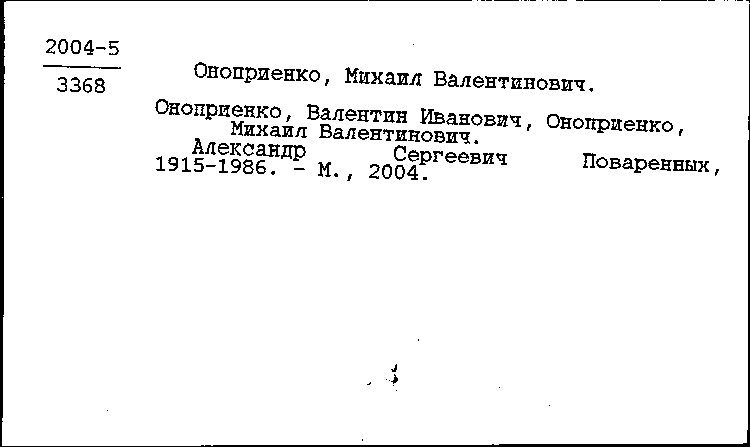 2004-5
3368

Оноприенко, Михаил Валентинович.

Оноприенко, Валентин Иванович, Оноприенко, Михаил Валентинович.
Александр Сергеевич Поваренных, 1915-1986. - М., 2004.